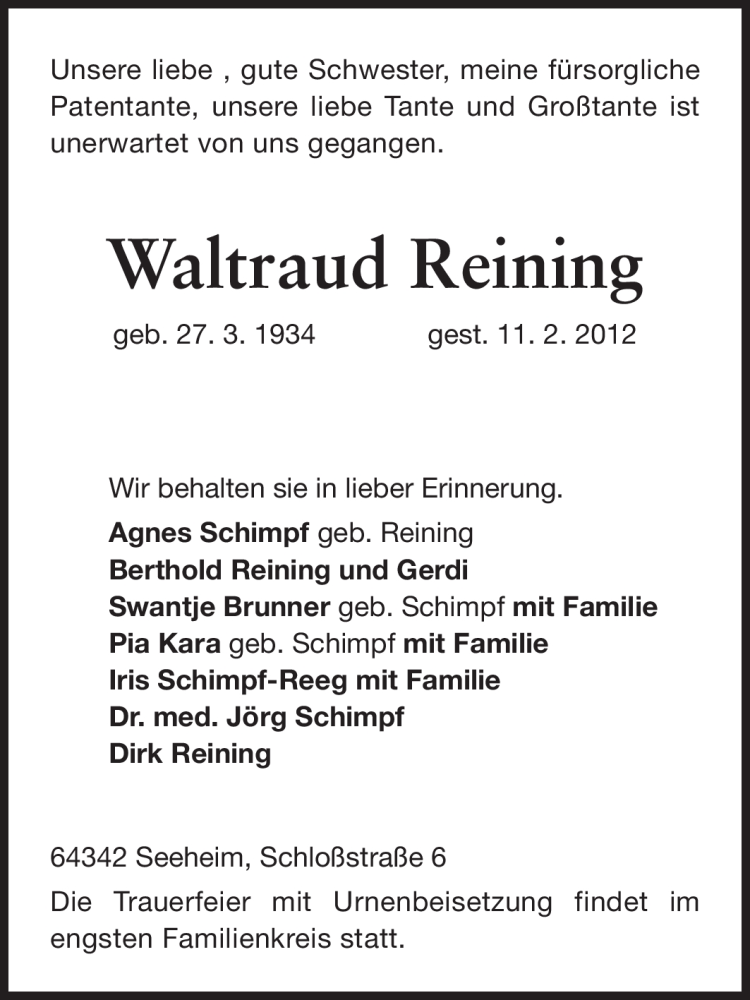 Unsere liebe , gute Schwester, meine fürsorgliche Patentante, unsere liebe Tante und Großtante ist unerwartet von uns gegangen.

Waltraud Reining

geb. 27. 3. 1934 gest. 11. 2. 2012

Wir behalten sie in lieber Erinnerung.

Agnes Schimpf geb. Reining
Berthold Reining und Gerdi
Swantje Brunner geb. Schimpf mit Familie
Pia Kara geb. Schimpf mit Familie
Iris Schimpf-Reeg mit Familie
Dr. med. Jörg Schimpf
Dirk Reining

64342 Seeheim, Schloßstraße 6

Die Trauerfeier mit Urnenbeisetzung findet im engsten Familienkreis statt.